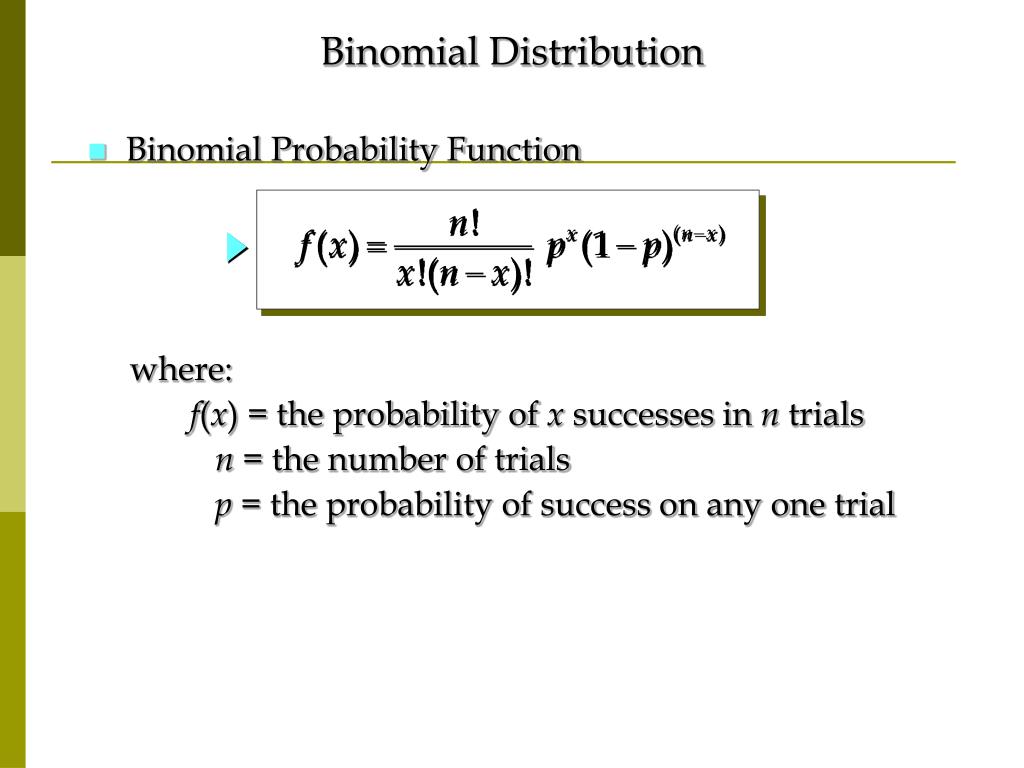 Binomial Distribution

Binomial Probability Function

$f(x) = \frac{n!}{x!(n-x)!} p^x (1-p)^{(n-x)}$

where:
$f(x)$ = the probability of $x$ successes in $n$ trials
$n$ = the number of trials
$p$ = the probability of success on any one trial